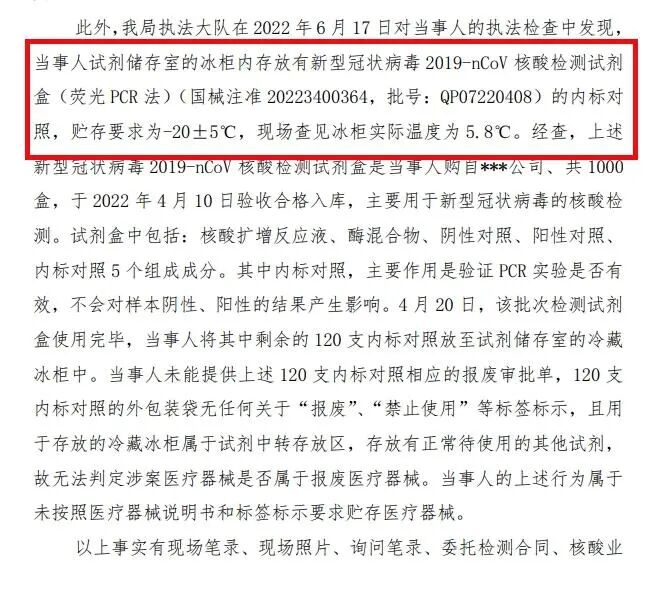 此外，我局执法大队在 2022 年 6 月 17 日对当事人的执法检查中发现，当事人试剂储存室的冰柜内存放有新型冠状病毒 2019-nCoV 核酸检测试剂盒（荧光 PCR 法）（国械注准 20223400364，批号：QP07220408）的内标对照，贮存要求为-20±5℃，现场查见冰柜实际温度为 5.8℃。经查，上述新型冠状病毒 2019-nCoV 核酸检测试剂盒是当事人购自***公司、共 1000 盒，于 2022 年 4 月 10 日验收合格入库，主要用于新型冠状病毒的核酸检测。试剂盒中包括：核酸扩增反应液、酶混合物、阴性对照、阳性对照、内标对照 5 个组成成分。其中内标对照，主要作用是验证 PCR 实验是否有效，不会对样本阴性、阳性的结果产生影响。4 月 20 日，该批次检测试剂盒使用完毕，当事人将其中剩余的 120 支内标对照放至试剂储存室的冷藏冰柜中。当事人未能提供上述 120 支内标对照相应的报废审批单，120 支内标对照的外包装袋无任何关于“报废”、“禁止使用”等标签标示，且用于存放的冷藏冰柜属于试剂中转存放区，存放有正常待使用的其他试剂，故无法判定涉案医疗器械是否属于报废医疗器械。当事人的上述行为属于未按照医疗器械说明书和标签标示要求贮存医疗器械。

以上事实有现场笔录、现场照片、询问笔录、委托检测合同、核酸业